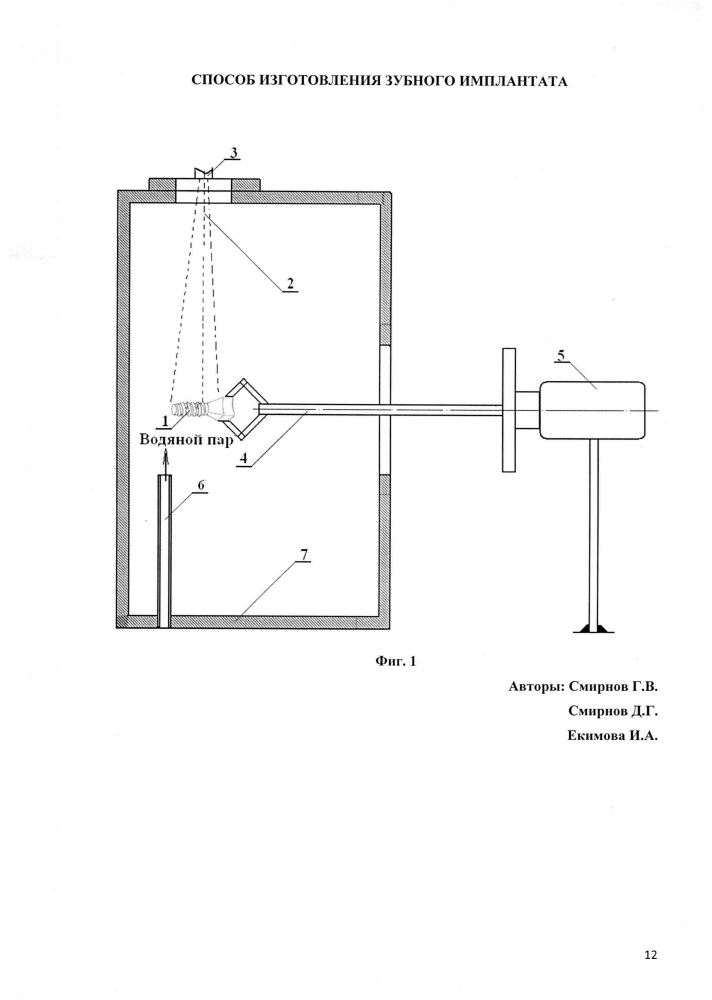 СПОСОБ ИЗГОТОВЛЕНИЯ ЗУБНОГО ИМПЛАНТАТА

3

2

5

1

Водяной пар

4

6

7

Фиг. 1

Авторы: Смирнов Г.В.

Смирнов Д.Г.

Екимова И.А.

12